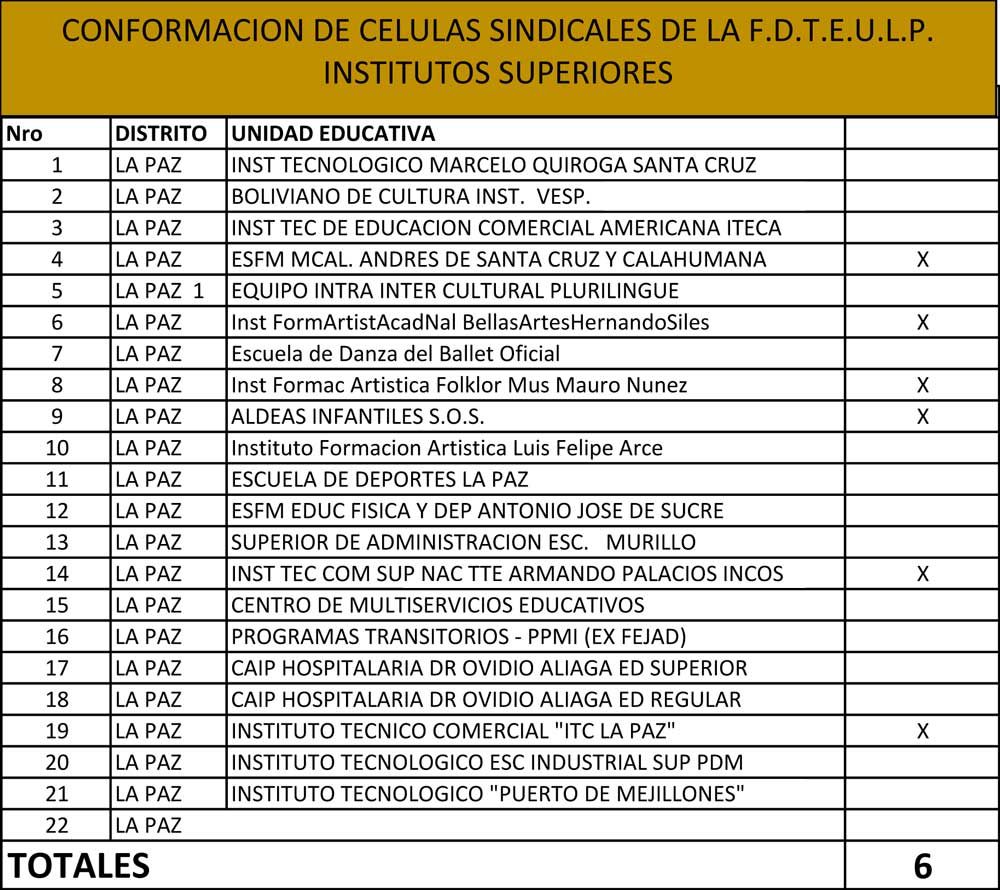 CONFORMACION DE CELULAS SINDICALES DE LA F.D.T.E.U.L.P.
INSTITUTOS SUPERIORES

| Nro | DISTRITO | UNIDAD EDUCATIVA | |
|---|---|---|---|
| 1 | LA PAZ | INST TECNOLOGICO MARCELO QUIROGA SANTA CRUZ | |
| 2 | LA PAZ | BOLIVIANO DE CULTURA INST. VESP. | |
| 3 | LA PAZ | INST TEC DE EDUCACION COMERCIAL AMERICANA ITECA | |
| 4 | LA PAZ | ESFM MCAL. ANDRES DE SANTA CRUZ Y CALAHUMANA | X |
| 5 | LA PAZ 1 | EQUIPO INTRA INTER CULTURAL PLURILINGUE | |
| 6 | LA PAZ | Inst FormArtistAcadNal BellasArtesHernandoSiles | X |
| 7 | LA PAZ | Escuela de Danza del Ballet Oficial | |
| 8 | LA PAZ | Inst Formac Artistica Folklor Mus Mauro Nunez | X |
| 9 | LA PAZ | ALDEAS INFANTILES S.O.S. | X |
| 10 | LA PAZ | Instituto Formacion Artistica Luis Felipe Arce | |
| 11 | LA PAZ | ESCUELA DE DEPORTES LA PAZ | |
| 12 | LA PAZ | ESFM EDUC FISICA Y DEP ANTONIO JOSE DE SUCRE | |
| 13 | LA PAZ | SUPERIOR DE ADMINISTRACION ESC. MURILLO | |
| 14 | LA PAZ | INST TEC COM SUP NAC TTE ARMANDO PALACIOS INCOS | X |
| 15 | LA PAZ | CENTRO DE MULTISERVICIOS EDUCATIVOS | |
| 16 | LA PAZ | PROGRAMAS TRANSITORIOS - PPMI (EX FEJAD) | |
| 17 | LA PAZ | CAIP HOSPITALARIA DR OVIDIO ALIAGA ED SUPERIOR | |
| 18 | LA PAZ | CAIP HOSPITALARIA DR OVIDIO ALIAGA ED REGULAR | |
| 19 | LA PAZ | INSTITUTO TECNICO COMERCIAL "ITC LA PAZ" | X |
| 20 | LA PAZ | INSTITUTO TECNOLOGICO ESC INDUSTRIAL SUP PDM | |
| 21 | LA PAZ | INSTITUTO TECNOLOGICO "PUERTO DE MEJILLONES" | |
| 22 | LA PAZ | | |
| TOTALES | | | 6 |